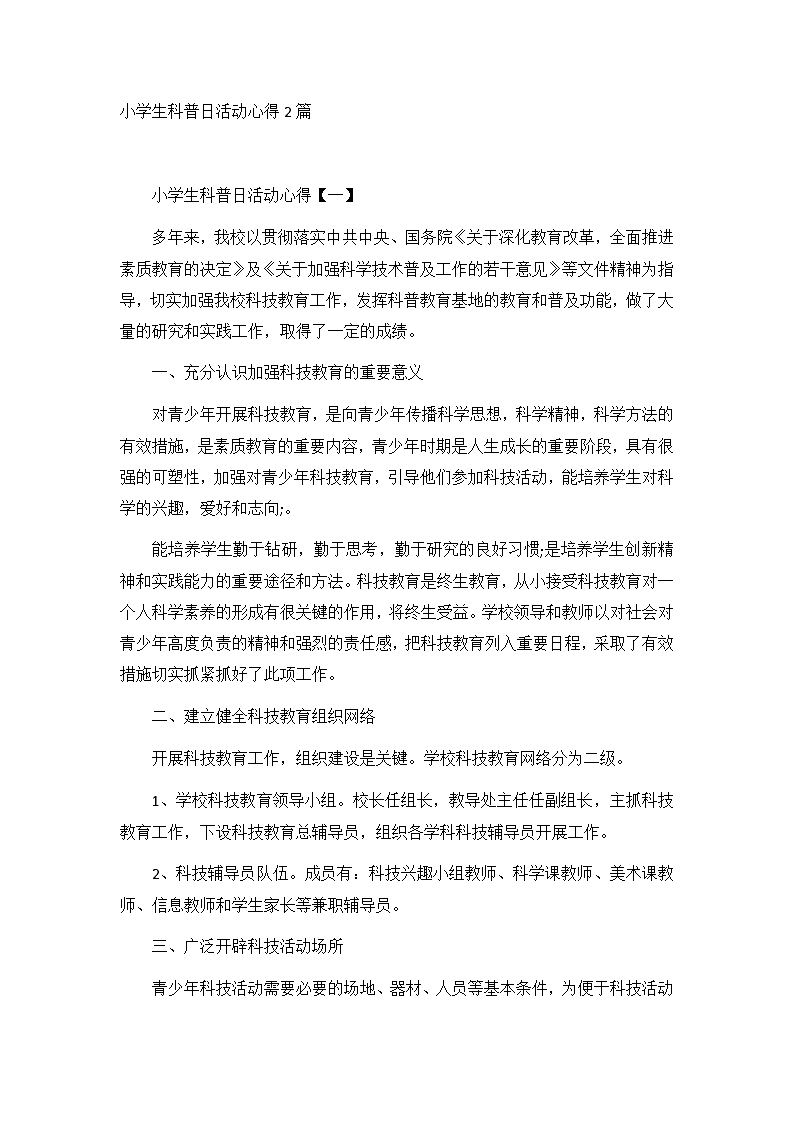 小学生科普日活动心得 2 篇

小学生科普日活动心得【一】

多年来，我校以贯彻落实中共中央、国务院《关于深化教育改革，全面推进素质教育的决定》及《关于加强科学技术普及工作的若干意见》等文件精神为指导，切实加强我校科技教育工作，发挥科普教育基地的教育和普及功能，做了大量的研究和实践工作，取得了一定的成绩。

一、充分认识加强科技教育的重要意义

对青少年开展科技教育，是向青少年传播科学思想，科学精神，科学方法的有效措施，是素质教育的重要内容，青少年时期是人生成长的重要阶段，具有很强的可塑性，加强对青少年科技教育，引导他们参加科技活动，能培养学生对科学的兴趣，爱好和志向;。

能培养学生勤于钻研，勤于思考，勤于研究的良好习惯;是培养学生创新精神和实践能力的重要途径和方法。科技教育是终生教育，从小接受科技教育对一个人科学素养的形成有很关键的作用，将终生受益。学校领导和教师以对社会对青少年高度负责的精神和强烈的责任感，把科技教育列入重要日程，采取了有效措施切实抓紧抓好了此项工作。

二、建立健全科技教育组织网络

开展科技教育工作，组织建设是关键。学校科技教育网络分为二级。

1、学校科技教育领导小组。校长任组长，教导处主任任副组长，主抓科技教育工作，下设科技教育总辅导员，组织各学科科技辅导员开展工作。

2、科技辅导员队伍。成员有：科技兴趣小组教师、科学课教师、美术课教师、信息教师和学生家长等兼职辅导员。

三、广泛开辟科技活动场所

青少年科技活动需要必要的场地、器材、人员等基本条件，为便于科技活动